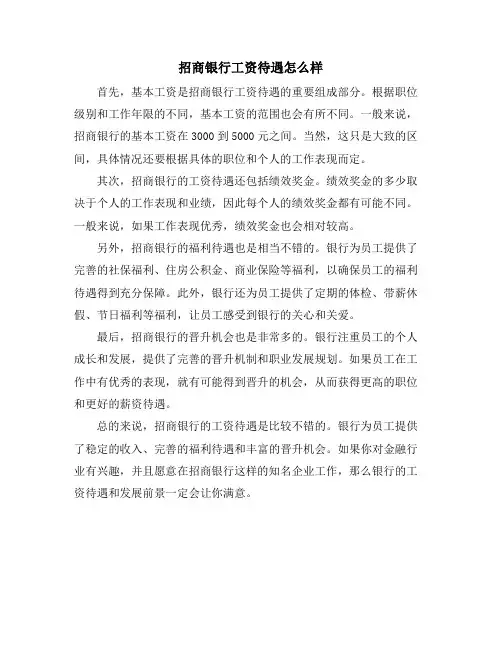 招商银行工资待遇怎么样

首先，基本工资是招商银行工资待遇的重要组成部分。根据职位级别和工作年限的不同，基本工资的范围也会有所不同。一般来说，招商银行的基本工资在 3000 到 5000 元之间。当然，这只是大致的区间，具体情况还要根据具体的职位和个人的工作表现而定。

其次，招商银行的工资待遇还包括绩效奖金。绩效奖金的多少取决于个人的工作表现和业绩，因此每个人的绩效奖金都有可能不同。一般来说，如果工作表现优秀，绩效奖金也会相对较高。

另外，招商银行的福利待遇也是相当不错的。银行为员工提供了完善的社保福利、住房公积金、商业保险等福利，以确保员工的福利待遇得到充分保障。此外，银行还为员工提供了定期的体检、带薪休假、节日福利等福利，让员工感受到银行的关心和关爱。

最后，招商银行的晋升机会也是非常多的。银行注重员工的个人成长和发展，提供了完善的晋升机制和职业发展规划。如果员工在工作中有优秀的表现，就有可能得到晋升的机会，从而获得更高的职位和更好的薪资待遇。

总的来说，招商银行的工资待遇是比较不错的。银行为员工提供了稳定的收入、完善的福利待遇和丰富的晋升机会。如果你对金融行业有兴趣，并且愿意在招商银行这样的知名企业工作，那么银行的工资待遇和发展前景一定会让你满意。